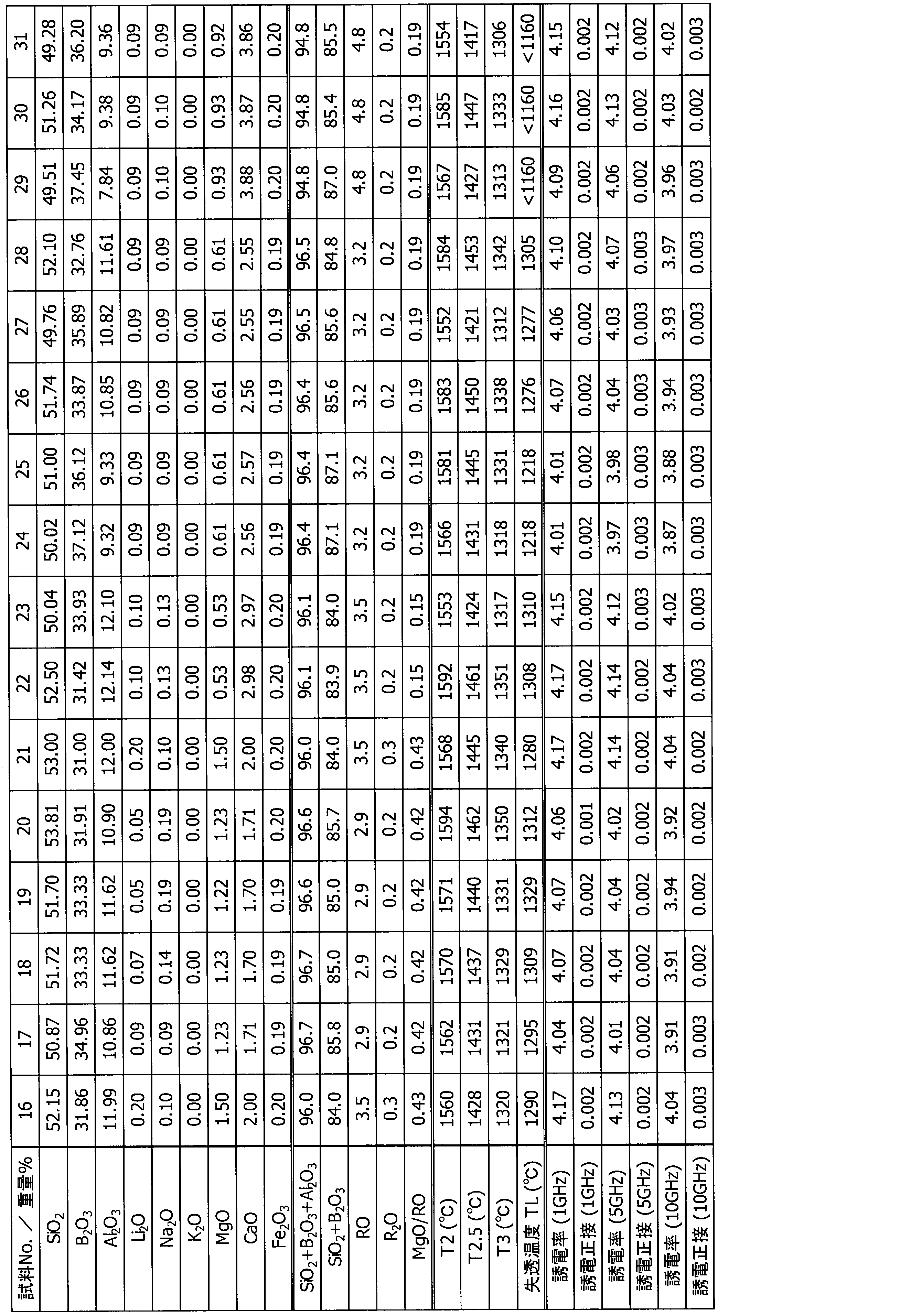 | 試料No. / 重量% | 16 | 17 | 18 | 19 | 20 | 21 | 22 | 23 | 24 | 25 | 26 | 27 | 28 | 29 | 30 | 31 |
|---|---|---|---|---|---|---|---|---|---|---|---|---|---|---|---|---|
| $SiO_2$ | 52.15 | 50.87 | 51.72 | 51.70 | 53.81 | 53.00 | 52.50 | 50.04 | 50.02 | 51.00 | 51.74 | 49.76 | 52.10 | 49.51 | 51.26 | 49.28 |
| $B_2O_3$ | 31.86 | 34.96 | 33.33 | 33.33 | 31.91 | 31.00 | 31.42 | 33.93 | 37.12 | 36.12 | 33.87 | 35.89 | 32.76 | 37.45 | 34.17 | 36.20 |
| $Al_2O_3$ | 11.99 | 10.86 | 11.62 | 11.62 | 10.90 | 12.00 | 12.14 | 12.10 | 9.32 | 9.33 | 10.85 | 10.82 | 11.61 | 7.84 | 9.38 | 9.36 |
| $Li_2O$ | 0.20 | 0.09 | 0.07 | 0.05 | 0.05 | 0.20 | 0.10 | 0.10 | 0.09 | 0.09 | 0.09 | 0.09 | 0.09 | 0.09 | 0.09 | 0.09 |
| $Na_2O$ | 0.10 | 0.09 | 0.14 | 0.19 | 0.19 | 0.10 | 0.13 | 0.13 | 0.09 | 0.09 | 0.09 | 0.09 | 0.09 | 0.10 | 0.10 | 0.09 |
| $K_2O$ | 0.00 | 0.00 | 0.00 | 0.00 | 0.00 | 0.00 | 0.00 | 0.00 | 0.00 | 0.00 | 0.00 | 0.00 | 0.00 | 0.00 | 0.00 | 0.00 |
| MgO | 1.50 | 1.23 | 1.23 | 1.22 | 1.23 | 1.50 | 0.53 | 0.53 | 0.61 | 0.61 | 0.61 | 0.61 | 0.61 | 0.93 | 0.93 | 0.92 |
| CaO | 2.00 | 1.71 | 1.70 | 1.70 | 1.71 | 2.00 | 2.98 | 2.97 | 2.56 | 2.57 | 2.56 | 2.55 | 2.55 | 3.88 | 3.87 | 3.86 |
| $Fe_2O_3$ | 0.20 | 0.19 | 0.19 | 0.19 | 0.20 | 0.20 | 0.20 | 0.20 | 0.19 | 0.19 | 0.19 | 0.19 | 0.19 | 0.20 | 0.20 | 0.20 |
| $SiO_2+B_2O_3+Al_2O_3$ | 96.0 | 96.7 | 96.7 | 96.6 | 96.6 | 96.0 | 96.1 | 96.1 | 96.4 | 96.4 | 96.4 | 96.5 | 96.5 | 94.8 | 94.8 | 94.8 |
| $SiO_2+B_2O_3$ | 84.0 | 85.8 | 85.0 | 85.0 | 85.7 | 84.0 | 83.9 | 84.0 | 87.1 | 87.1 | 85.6 | 85.6 | 84.8 | 87.0 | 85.4 | 85.5 |
| RO | 3.5 | 2.9 | 2.9 | 2.9 | 2.9 | 3.5 | 3.5 | 3.5 | 3.2 | 3.2 | 3.2 | 3.2 | 3.2 | 4.8 | 4.8 | 4.8 |
| $R_2O$ | 0.3 | 0.2 | 0.2 | 0.2 | 0.2 | 0.3 | 0.2 | 0.2 | 0.2 | 0.2 | 0.2 | 0.2 | 0.2 | 0.2 | 0.2 | 0.2 |
| MgO/RO | 0.43 | 0.42 | 0.42 | 0.42 | 0.42 | 0.43 | 0.15 | 0.15 | 0.19 | 0.19 | 0.19 | 0.19 | 0.19 | 0.19 | 0.19 | 0.19 |
| T2 (°C) | 1560 | 1562 | 1570 | 1571 | 1594 | 1568 | 1592 | 1553 | 1566 | 1581 | 1583 | 1552 | 1584 | 1567 | 1585 | 1554 |
| T2.5 (°C) | 1428 | 1431 | 1437 | 1440 | 1462 | 1445 | 1461 | 1424 | 1431 | 1445 | 1450 | 1421 | 1453 | 1427 | 1447 | 1417 |
| T3 (°C) | 1320 | 1321 | 1329 | 1331 | 1350 | 1340 | 1351 | 1317 | 1318 | 1331 | 1338 | 1312 | 1342 | 1313 | 1333 | 1306 |
| 失透温度 TL (°C) | 1290 | 1295 | 1309 | 1329 | 1312 | 1280 | 1308 | 1310 | 1218 | 1218 | 1276 | 1277 | 1305 | <1160 | <1160 | <1160 |
| 誘電率 (1GHz) | 4.17 | 4.04 | 4.07 | 4.07 | 4.06 | 4.17 | 4.17 | 4.15 | 4.01 | 4.01 | 4.07 | 4.06 | 4.10 | 4.09 | 4.16 | 4.15 |
| 誘電正接 (1GHz) | 0.002 | 0.002 | 0.002 | 0.002 | 0.001 | 0.002 | 0.002 | 0.002 | 0.002 | 0.002 | 0.002 | 0.002 | 0.002 | 0.002 | 0.002 | 0.002 |
| 誘電率 (5GHz) | 4.13 | 4.01 | 4.04 | 4.04 | 4.02 | 4.14 | 4.14 | 4.12 | 3.97 | 3.98 | 4.04 | 4.03 | 4.07 | 4.06 | 4.13 | 4.12 |
| 誘電正接 (5GHz) | 0.002 | 0.002 | 0.002 | 0.002 | 0.002 | 0.002 | 0.002 | 0.003 | 0.003 | 0.003 | 0.003 | 0.003 | 0.003 | 0.002 | 0.002 | 0.002 |
| 誘電率 (10GHz) | 4.04 | 3.91 | 3.91 | 3.94 | 3.92 | 4.04 | 4.04 | 4.02 | 3.87 | 3.88 | 3.94 | 3.93 | 3.97 | 3.96 | 4.03 | 4.02 |
| 誘電正接 (10GHz) | 0.003 | 0.003 | 0.002 | 0.002 | 0.002 | 0.002 | 0.003 | 0.003 | 0.003 | 0.003 | 0.003 | 0.003 | 0.003 | 0.003 | 0.002 | 0.003 |